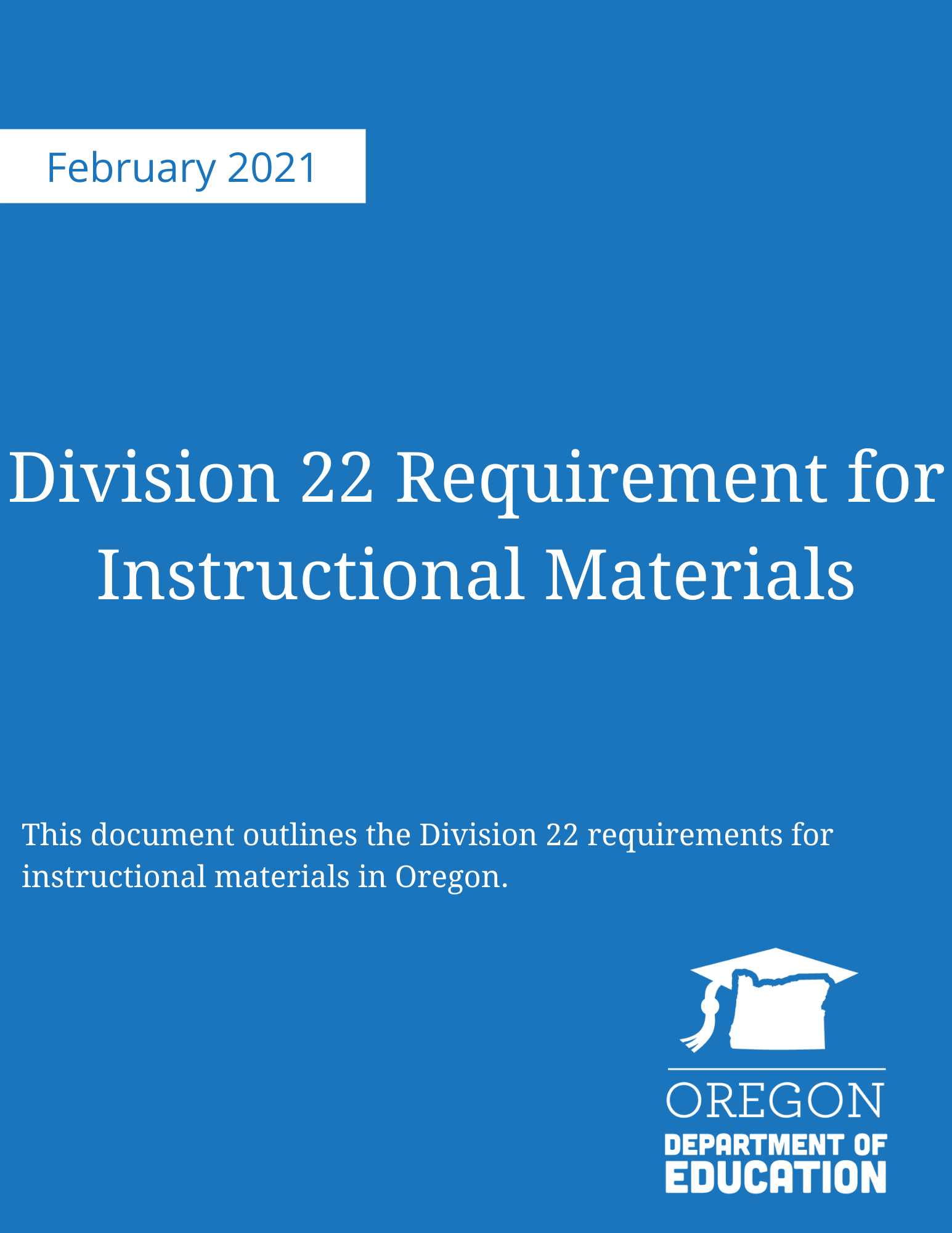 February 2021

Division 22 Requirement for Instructional Materials

This document outlines the Division 22 requirements for instructional materials in Oregon.

OREGON
DEPARTMENT OF
EDUCATION